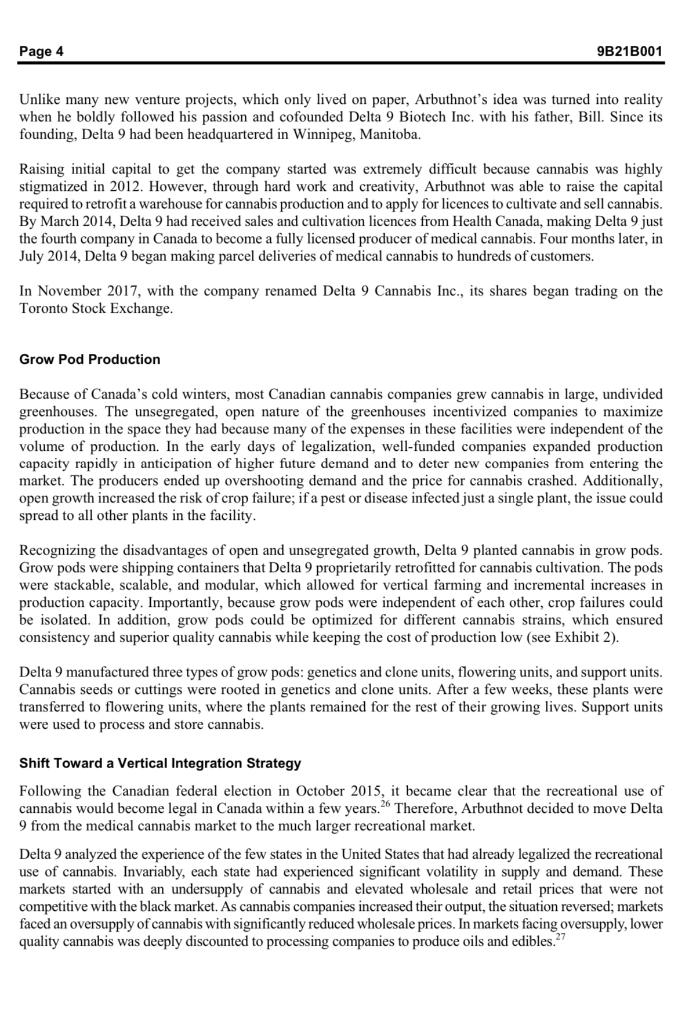 Page 4 9B21B001

Unlike many new venture projects, which only lived on paper, Arbuthnot's idea was turned into reality when he boldly followed his passion and cofounded Delta 9 Biotech Inc. with his father, Bill. Since its founding, Delta 9 had been headquartered in Winnipeg, Manitoba.

Raising initial capital to get the company started was extremely difficult because cannabis was highly stigmatized in 2012. However, through hard work and creativity, Arbuthnot was able to raise the capital required to retrofit a warehouse for cannabis production and to apply for licences to cultivate and sell cannabis. By March 2014, Delta 9 had received sales and cultivation licences from Health Canada, making Delta 9 just the fourth company in Canada to become a fully licensed producer of medical cannabis. Four months later, in July 2014, Delta 9 began making parcel deliveries of medical cannabis to hundreds of customers.

In November 2017, with the company renamed Delta 9 Cannabis Inc., its shares began trading on the Toronto Stock Exchange.

Grow Pod Production

Because of Canada's cold winters, most Canadian cannabis companies grew cannabis in large, undivided greenhouses. The unsegregated, open nature of the greenhouses incentivized companies to maximize production in the space they had because many of the expenses in these facilities were independent of the volume of production. In the early days of legalization, well-funded companies expanded production capacity rapidly in anticipation of higher future demand and to deter new companies from entering the market. The producers ended up overshooting demand and the price for cannabis crashed. Additionally, open growth increased the risk of crop failure; if a pest or disease infected just a single plant, the issue could spread to all other plants in the facility.

Recognizing the disadvantages of open and unsegregated growth, Delta 9 planted cannabis in grow pods. Grow pods were shipping containers that Delta 9 proprietarily retrofitted for cannabis cultivation. The pods were stackable, scalable, and modular, which allowed for vertical farming and incremental increases in production capacity. Importantly, because grow pods were independent of each other, crop failures could be isolated. In addition, grow pods could be optimized for different cannabis strains, which ensured consistency and superior quality cannabis while keeping the cost of production low (see Exhibit 2).

Delta 9 manufactured three types of grow pods: genetics and clone units, flowering units, and support units. Cannabis seeds or cuttings were rooted in genetics and clone units. After a few weeks, these plants were transferred to flowering units, where the plants remained for the rest of their growing lives. Support units were used to process and store cannabis.

Shift Toward a Vertical Integration Strategy

Following the Canadian federal election in October 2015, it became clear that the recreational use of cannabis would become legal in Canada within a few years.$^{26}$ Therefore, Arbuthnot decided to move Delta 9 from the medical cannabis market to the much larger recreational market.

Delta 9 analyzed the experience of the few states in the United States that had already legalized the recreational use of cannabis. Invariably, each state had experienced significant volatility in supply and demand. These markets started with an undersupply of cannabis and elevated wholesale and retail prices that were not competitive with the black market. As cannabis companies increased their output, the situation reversed; markets faced an oversupply of cannabis with significantly reduced wholesale prices. In markets facing oversupply, lower quality cannabis was deeply discounted to processing companies to produce oils and edibles.$^{27}$